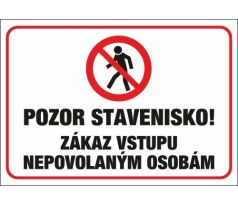 POZOR STAVENISKO!
ZÁKAZ VSTUPU
NEPOVOLANÝM OSOBÁM